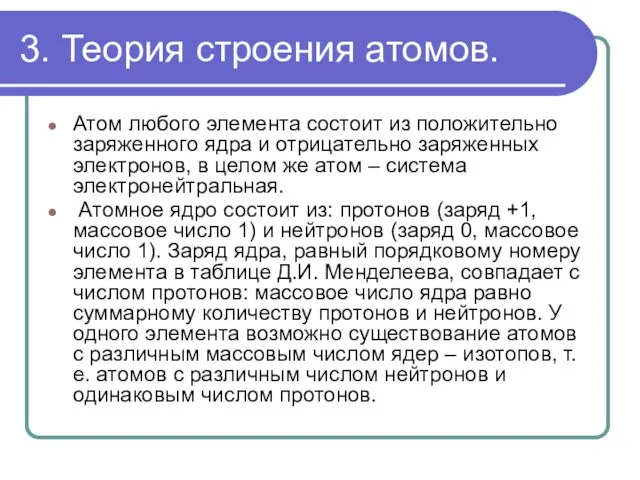 3. Теория строения атомов.

Атом любого элемента состоит из положительно заряженного ядра и отрицательно заряженных электронов, в целом же атом – система электронейтральная.

Атомное ядро состоит из: протонов (заряд +1, массовое число 1) и нейтронов (заряд 0, массовое число 1). Заряд ядра, равный порядковому номеру элемента в таблице Д.И. Менделеева, совпадает с числом протонов: массовое число ядра равно суммарному количеству протонов и нейтронов. У одного элемента возможно существование атомов с различным массовым числом ядер – изотопов, т. е. атомов с различным числом нейтронов и одинаковым числом протонов.